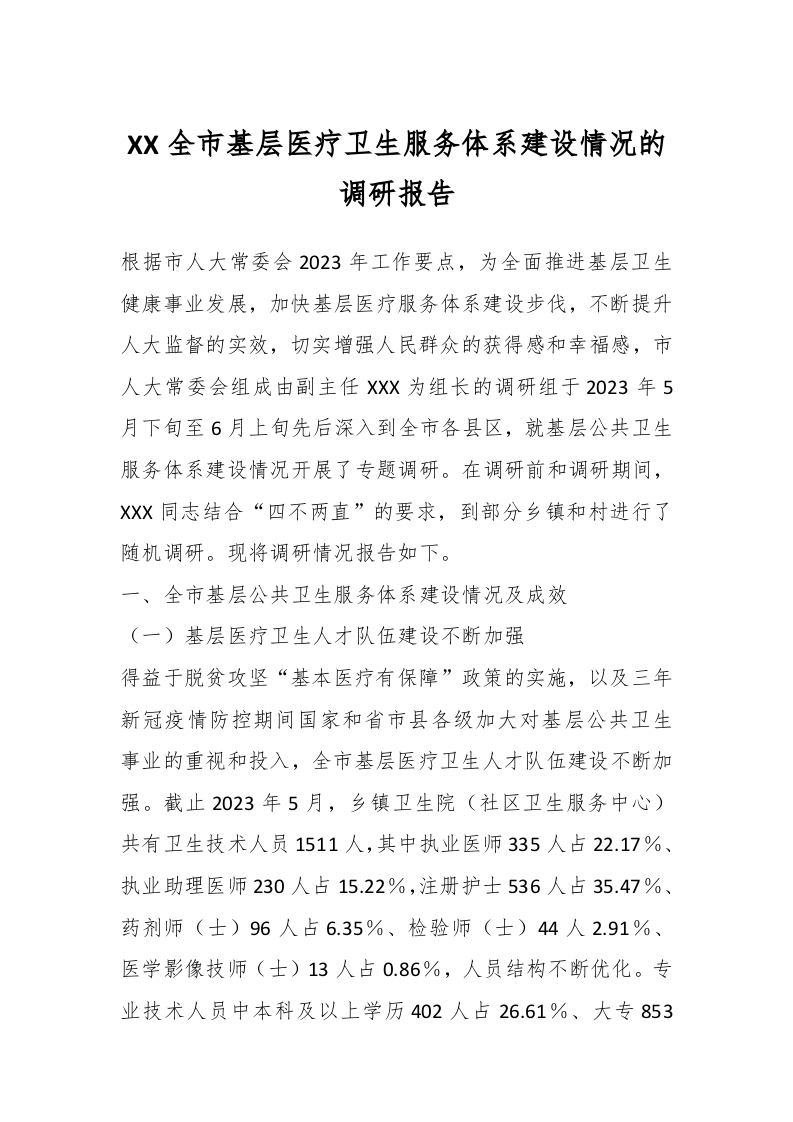 XX 全市基层医疗卫生服务体系建设情况的调研报告

根据市人大常委会 2023 年工作要点，为全面推进基层卫生健康事业发展，加快基层医疗服务体系建设步伐，不断提升人大监督的实效，切实增强人民群众的获得感和幸福感，市人大常委会组成由副主任 XXX 为组长的调研组于 2023 年 5 月下旬至 6 月上旬先后深入到全市各县区，就基层公共卫生服务体系建设情况开展了专题调研。在调研前和调研期间，XXX 同志结合“四不两直”的要求，到部分乡镇和村进行了随机调研。现将调研情况报告如下。

一、全市基层公共卫生服务体系建设情况及成效

（一）基层医疗卫生人才队伍建设不断加强

得益于脱贫攻坚“基本医疗有保障”政策的实施，以及三年新冠疫情防控期间国家和省市县各级加大对基层公共卫生事业的重视和投入，全市基层医疗卫生人才队伍建设不断加强。截止 2023 年 5 月，乡镇卫生院（社区卫生服务中心）共有卫生技术人员 1511 人，其中执业医师 335 人占 22.17％、执业助理医师 230 人占 15.22％，注册护士 536 人占 35.47％、药剂师（士）96 人占 6.35％、检验师（士）44 人 2.91％、医学影像技师（士）13 人占 0.86％，人员结构不断优化。专业技术人员中本科及以上学历 402 人占 26.61％、大专 853